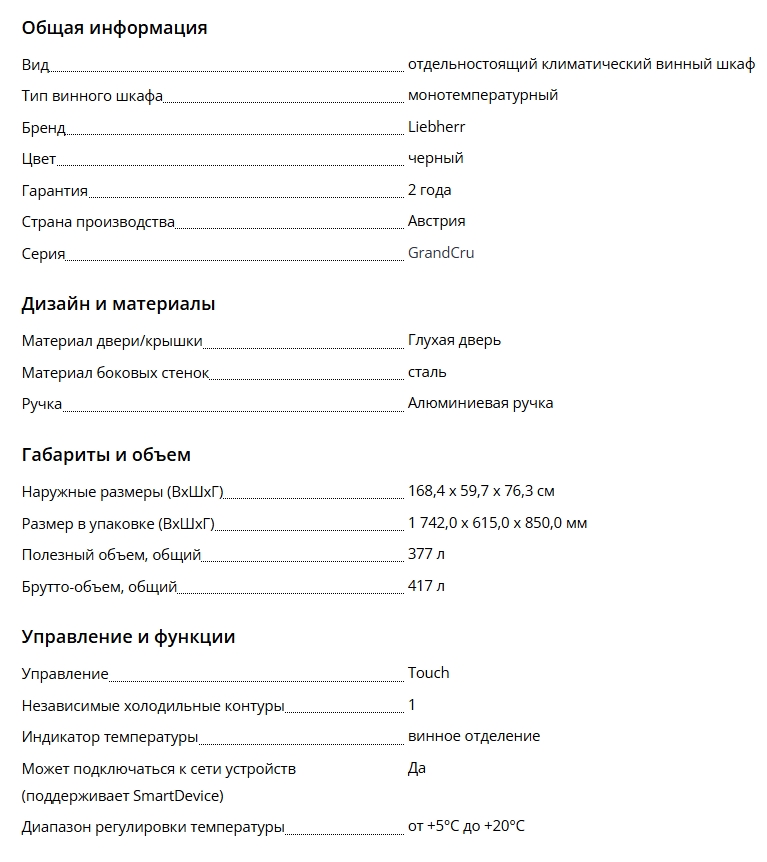 Общая информация

| | |
|---|---|
| Вид | отдельностоящий климатический винный шкаф |
| Тип винного шкафа | монотемпературный |
| Бренд | Liebherr |
| Цвет | черный |
| Гарантия | 2 года |
| Страна производства | Австрия |
| Серия | GrandCru |

Дизайн и материалы

| | |
|---|---|
| Материал двери/крышки | Глухая дверь |
| Материал боковых стенок | сталь |
| Ручка | Алюминиевая ручка |

Габариты и объем

| | |
|---|---|
| Наружные размеры (ВхШхГ) | 168,4 x 59,7 x 76,3 см |
| Размер в упаковке (ВхШхГ) | 1 742,0 x 615,0 x 850,0 мм |
| Полезный объем, общий | 377 л |
| Брутто-объем, общий | 417 л |

Управление и функции

| | |
|---|---|
| Управление | Touch |
| Независимые холодильные контуры | 1 |
| Индикатор температуры | винное отделение |
| Может подключаться к сети устройств (поддерживает SmartDevice) | Да |
| Диапазон регулировки температуры | от +5°C до +20°C |